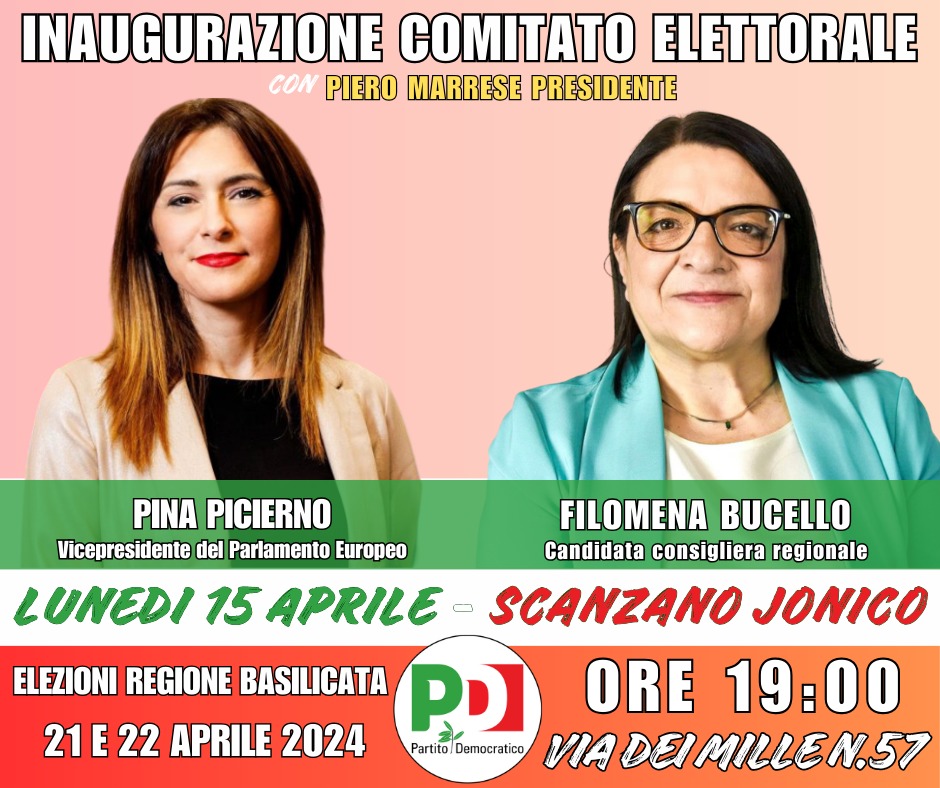 INAUGURAZIONE COMITATO ELETTORALE

CON PIERO MARRESE PRESIDENTE

PINA PICIERNO
Vicepresidente del Parlamento Europeo

FILOMENA BUCELLO
Candidata consigliera regionale

LUNEDI 15 APRILE - SCANZANO JONICO

ELEZIONI REGIONE BASILICATA
21 E 22 APRILE 2024

PD
Partito Democratico

ORE 19:00
VIA DEI MILLE N.57